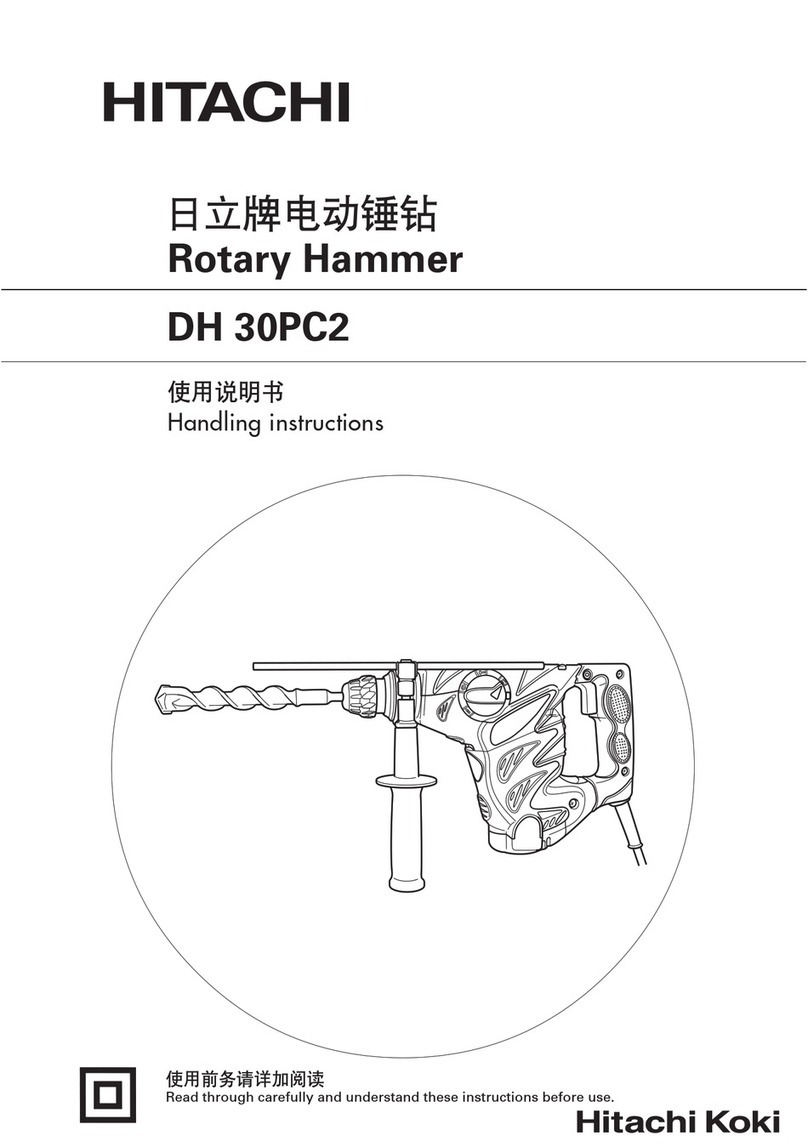 HITACHI

日立牌电动锤钻
Rotary Hammer

DH 30PC2

使用说明书
Handling instructions

使用前务请详加阅读
Read through carefully and understand these instructions before use.

Hitachi Koki